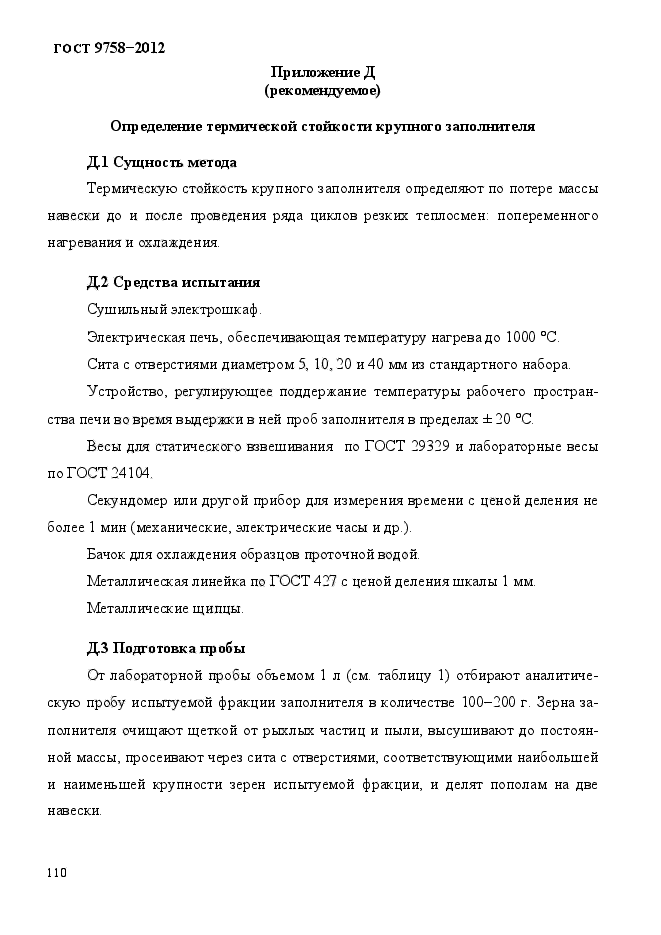 ГОСТ 9758–2012

Приложение Д
(рекомендуемое)

Определение термической стойкости крупного заполнителя

Д.1 Сущность метода

Термическую стойкость крупного заполнителя определяют по потере массы навески до и после проведения ряда циклов резких теплосмен: попеременного нагревания и охлаждения.

Д.2 Средства испытания

Сушильный электрошкаф.

Электрическая печь, обеспечивающая температуру нагрева до 1000 °С.

Сита с отверстиями диаметром 5, 10, 20 и 40 мм из стандартного набора.

Устройство, регулирующее поддержание температуры рабочего пространства печи во время выдержки в ней проб заполнителя в пределах ± 20 °С.

Весы для статического взвешивания по ГОСТ 29329 и лабораторные весы по ГОСТ 24104.

Секундомер или другой прибор для измерения времени с ценой деления не более 1 мин (механические, электрические часы и др.).

Бачок для охлаждения образцов проточной водой.

Металлическая линейка по ГОСТ 427 с ценой деления шкалы 1 мм.

Металлические щипцы.

Д.3 Подготовка пробы

От лабораторной пробы объемом 1 л (см. таблицу 1) отбирают аналитическую пробу испытуемой фракции заполнителя в количестве 100–200 г. Зерна заполнителя очищают щеткой от рыхлых частиц и пыли, высушивают до постоянной массы, просеивают через сита с отверстиями, соответствующими наибольшей и наименьшей крупности зерен испытуемой фракции, и делят пополам на две навески.

110